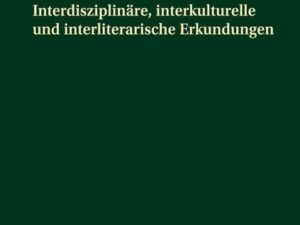 Interdisziplinäre, interkulturelle und interliterarische Erkundungen